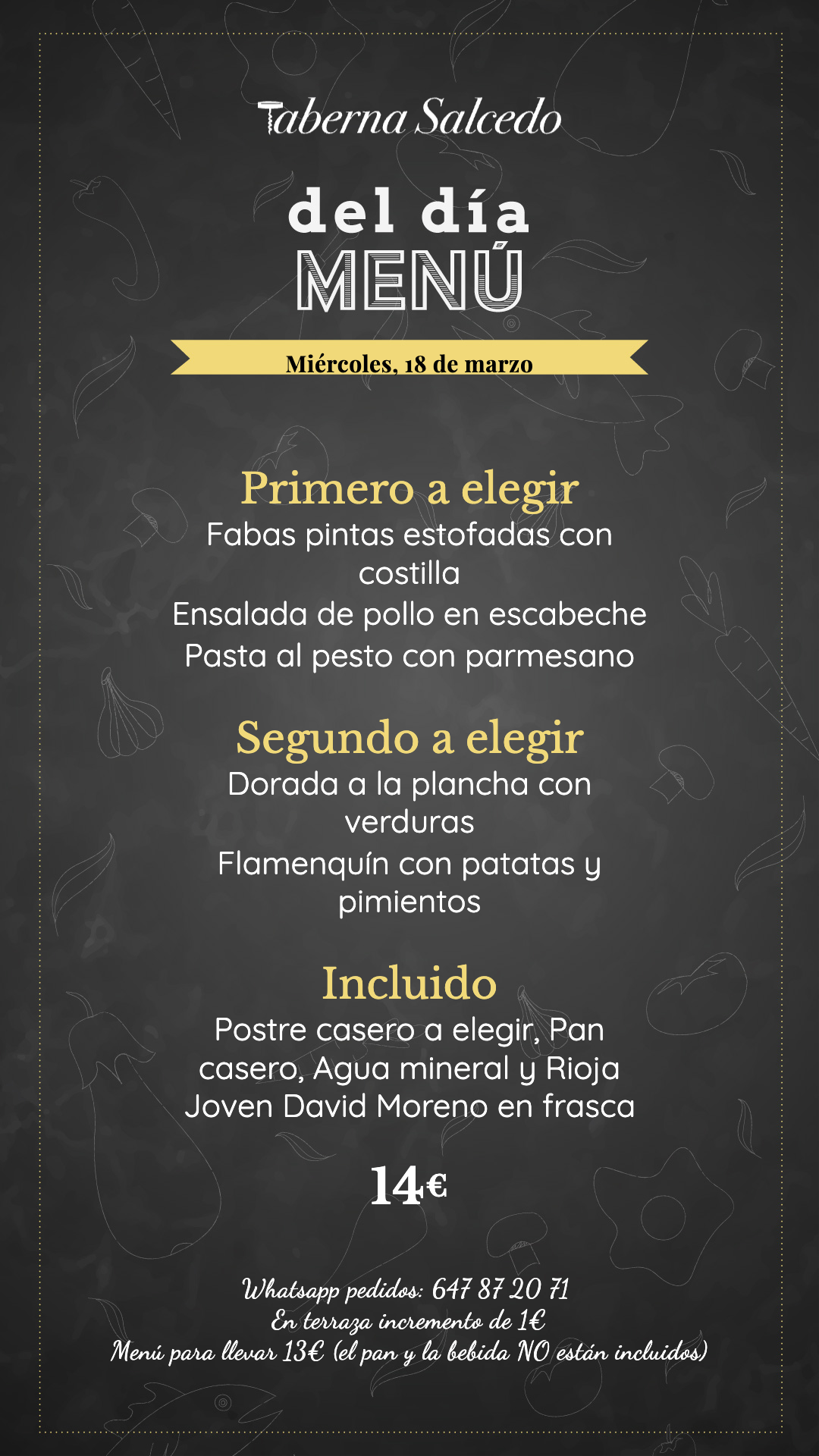 Taberna Salcedo

del día
MENÚ

Miércoles, 18 de marzo

Primero a elegir
Fabas pintas estofadas con costilla
Ensalada de pollo en escabeche
Pasta al pesto con parmesano

Segundo a elegir
Dorada a la plancha con verduras
Flamenquín con patatas y pimientos

Incluido
Postre casero a elegir, Pan casero, Agua mineral y Rioja Joven David Moreno en frasca

14€

Whatsapp pedidos: 647 87 20 71
En terraza incremento de 1€
Menú para llevar 13€ (el pan y la bebida NO están incluidos)